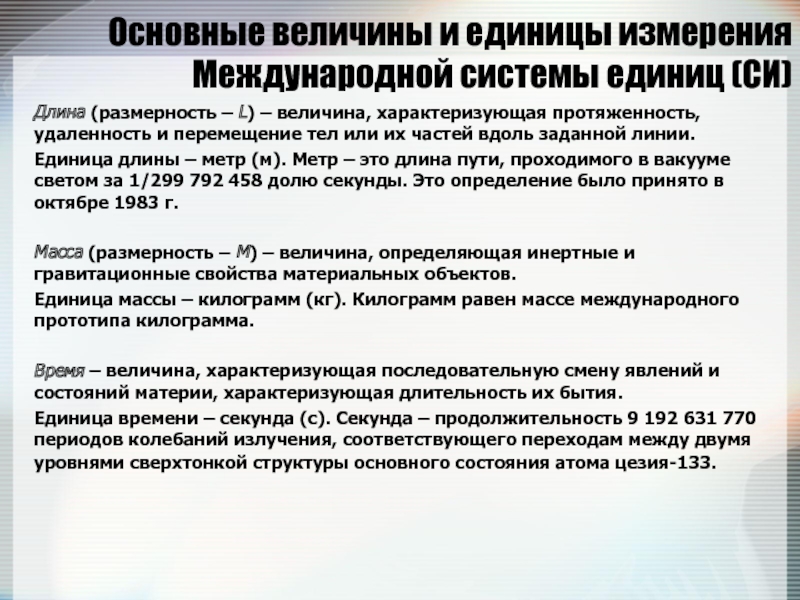 Основные величины и единицы измерения Международной системы единиц (СИ)

Длина (размерность – L) – величина, характеризующая протяженность, удаленность и перемещение тел или их частей вдоль заданной линии.

Единица длины – метр (м). Метр – это длина пути, проходимого в вакууме светом за 1/299 792 458 долю секунды. Это определение было принято в октябре 1983 г.

Масса (размерность – M) – величина, определяющая инертные и гравитационные свойства материальных объектов.

Единица массы – килограмм (кг). Килограмм равен массе международного прототипа килограмма.

Время – величина, характеризующая последовательную смену явлений и состояний материи, характеризующая длительность их бытия.

Единица времени – секунда (с). Секунда – продолжительность 9 192 631 770 периодов колебаний излучения, соответствующего переходам между двумя уровнями сверхтонкой структуры основного состояния атома цезия-133.